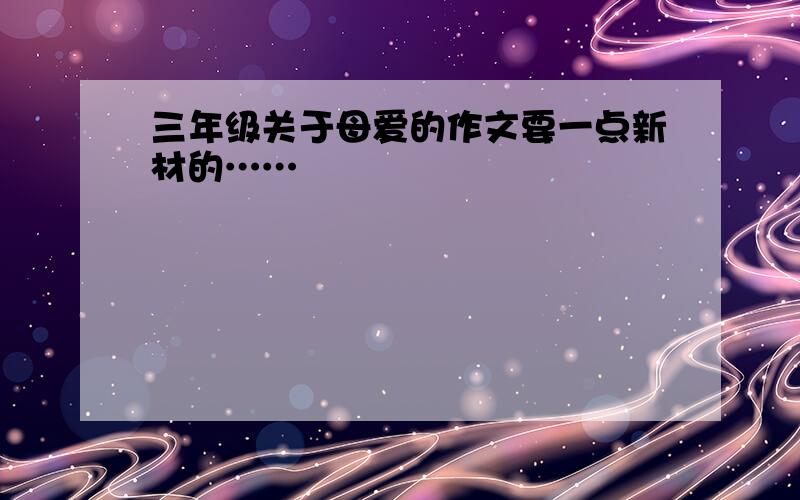 三年级关于母爱的作文要一点新材的……